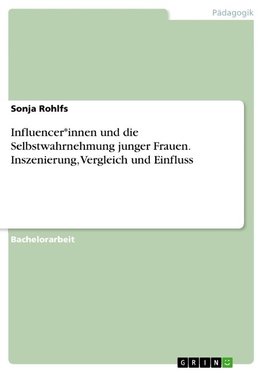 Pädagogik

Sonja Rohlfs

Influencer*innen und die Selbstwahrnehmung junger Frauen. Inszenierung, Vergleich und Einfluss

Bachelorarbeit

GRIN